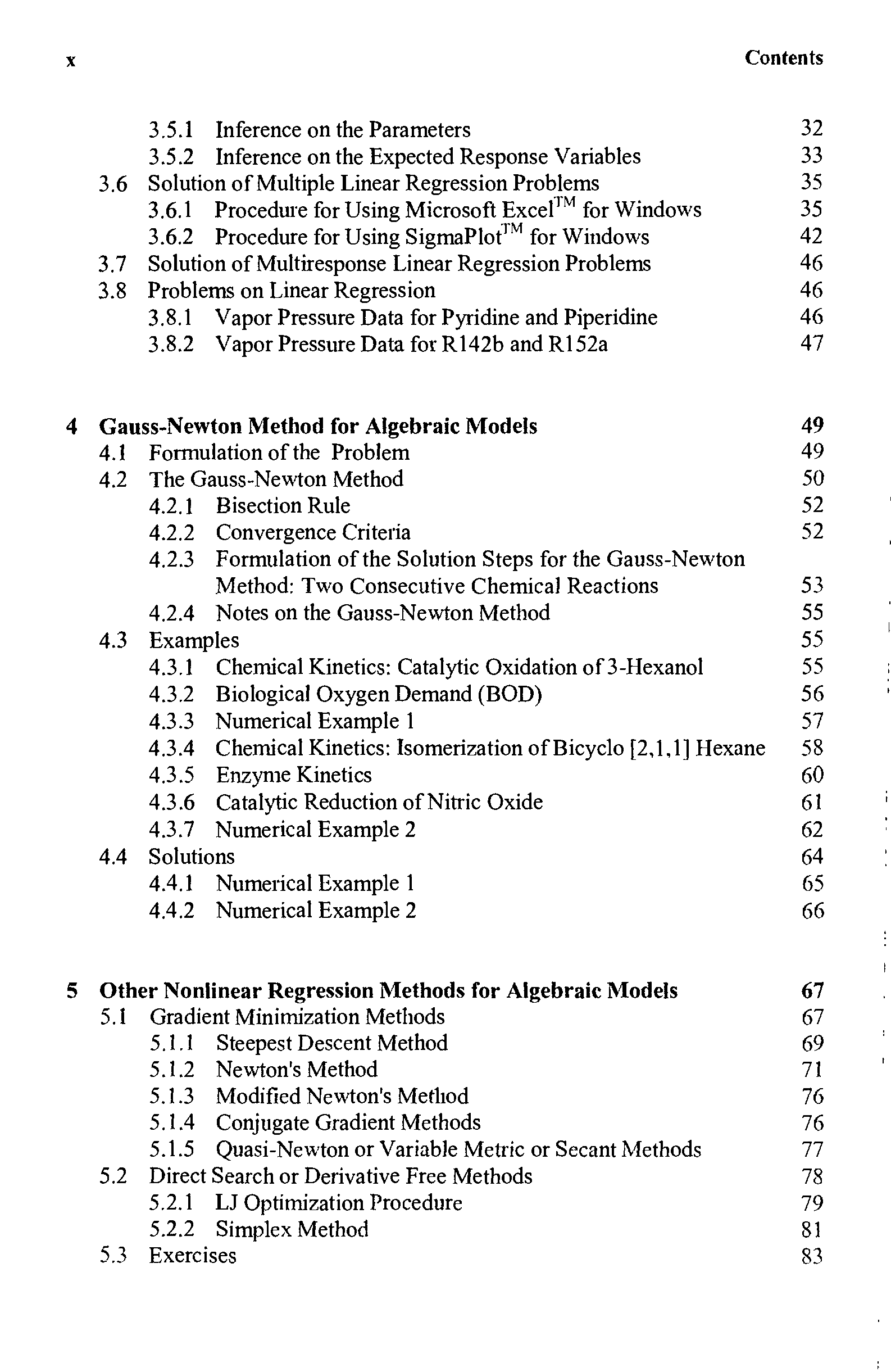 x Contents

3.5.1 Inference on the Parameters 32
3.5.2 Inference on the Expected Response Variables 33
3.6 Solution of Multiple Linear Regression Problems 35
3.6.1 Procedure for Using Microsoft Excel$^{TM}$ for Windows 35
3.6.2 Procedure for Using SigmaPlot$^{TM}$ for Windows 42
3.7 Solution of Multiresponse Linear Regression Problems 46
3.8 Problems on Linear Regression 46
3.8.1 Vapor Pressure Data for Pyridine and Piperidine 46
3.8.2 Vapor Pressure Data for R142b and R152a 47

4 Gauss-Newton Method for Algebraic Models 49
4.1 Formulation of the Problem 49
4.2 The Gauss-Newton Method 50
4.2.1 Bisection Rule 52
4.2.2 Convergence Criteria 52
4.2.3 Formulation of the Solution Steps for the Gauss-Newton Method: Two Consecutive Chemical Reactions 53
4.2.4 Notes on the Gauss-Newton Method 55
4.3 Examples 55
4.3.1 Chemical Kinetics: Catalytic Oxidation of 3-Hexanol 55
4.3.2 Biological Oxygen Demand (BOD) 56
4.3.3 Numerical Example 1 57
4.3.4 Chemical Kinetics: Isomerization of Bicyclo [2,1,1] Hexane 58
4.3.5 Enzyme Kinetics 60
4.3.6 Catalytic Reduction of Nitric Oxide 61
4.3.7 Numerical Example 2 62
4.4 Solutions 64
4.4.1 Numerical Example 1 65
4.4.2 Numerical Example 2 66

5 Other Nonlinear Regression Methods for Algebraic Models 67
5.1 Gradient Minimization Methods 67
5.1.1 Steepest Descent Method 69
5.1.2 Newton's Method 71
5.1.3 Modified Newton's Method 76
5.1.4 Conjugate Gradient Methods 76
5.1.5 Quasi-Newton or Variable Metric or Secant Methods 77
5.2 Direct Search or Derivative Free Methods 78
5.2.1 LJ Optimization Procedure 79
5.2.2 Simplex Method 81
5.3 Exercises 83